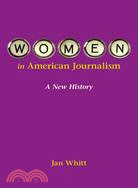 WOMEN
in American Journalism

A New History

Jan Whitt